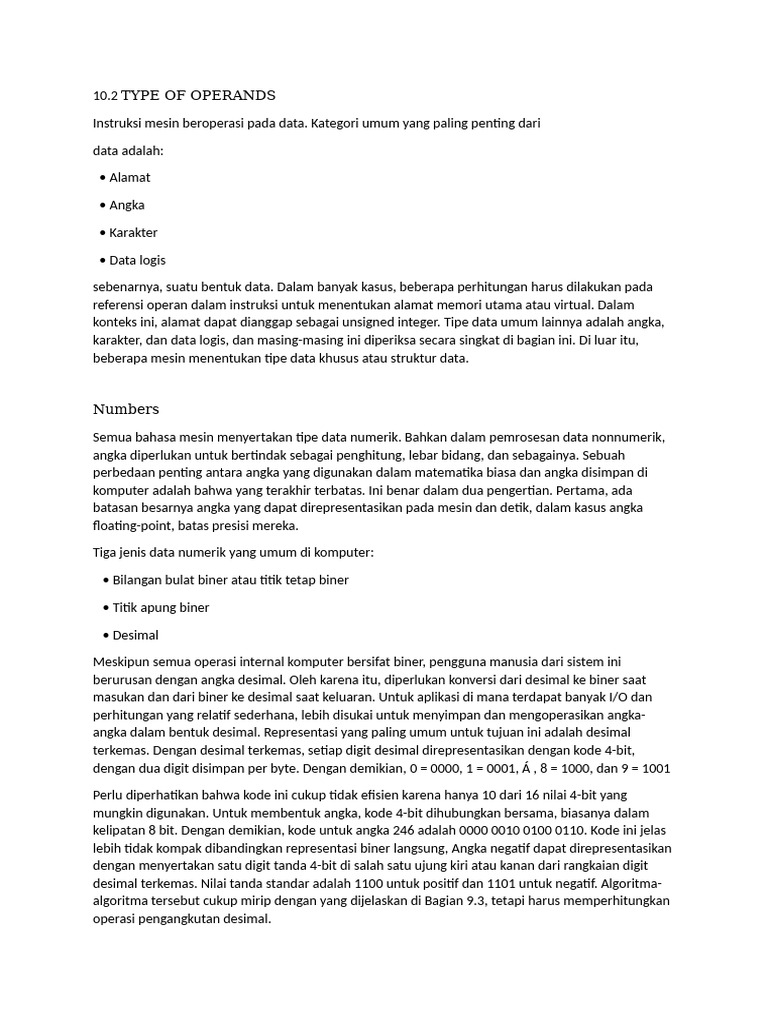 10.2 TYPE OF OPERANDS

Instruksi mesin beroperasi pada data. Kategori umum yang paling penting dari

data adalah:

• Alamat

• Angka

• Karakter

• Data logis

sebenarnya, suatu bentuk data. Dalam banyak kasus, beberapa perhitungan harus dilakukan pada referensi operan dalam instruksi untuk menentukan alamat memori utama atau virtual. Dalam konteks ini, alamat dapat dianggap sebagai unsigned integer. Tipe data umum lainnya adalah angka, karakter, dan data logis, dan masing-masing ini diperiksa secara singkat di bagian ini. Di luar itu, beberapa mesin menentukan tipe data khusus atau struktur data.

Numbers

Semua bahasa mesin menyertakan tipe data numerik. Bahkan dalam pemrosesan data nonnumerik, angka diperlukan untuk bertindak sebagai penghitung, lebar bidang, dan sebagainya. Sebuah perbedaan penting antara angka yang digunakan dalam matematika biasa dan angka disimpan di komputer adalah bahwa yang terakhir terbatas. Ini benar dalam dua pengertian. Pertama, ada batasan besarnya angka yang dapat direpresentasikan pada mesin dan detik, dalam kasus angka floating-point, batas presisi mereka.

Tiga jenis data numerik yang umum di komputer:

• Bilangan bulat biner atau titik tetap biner

• Titik apung biner

• Desimal

Meskipun semua operasi internal komputer bersifat biner, pengguna manusia dari sistem ini berurusan dengan angka desimal. Oleh karena itu, diperlukan konversi dari desimal ke biner saat masukan dan dari biner ke desimal saat keluaran. Untuk aplikasi di mana terdapat banyak I/O dan perhitungan yang relatif sederhana, lebih disukai untuk menyimpan dan mengoperasikan angka-angka dalam bentuk desimal. Representasi yang paling umum untuk tujuan ini adalah desimal terkemas. Dengan desimal terkemas, setiap digit desimal direpresentasikan dengan kode 4-bit, dengan dua digit disimpan per byte. Dengan demikian, 0 = 0000, 1 = 0001, Á , 8 = 1000, dan 9 = 1001

Perlu diperhatikan bahwa kode ini cukup tidak efisien karena hanya 10 dari 16 nilai 4-bit yang mungkin digunakan. Untuk membentuk angka, kode 4-bit dihubungkan bersama, biasanya dalam kelipatan 8 bit. Dengan demikian, kode untuk angka 246 adalah 0000 0010 0100 0110. Kode ini jelas lebih tidak kompak dibandingkan representasi biner langsung, Angka negatif dapat direpresentasikan dengan menyertakan satu digit tanda 4-bit di salah satu ujung kiri atau kanan dari rangkaian digit desimal terkemas. Nilai tanda standar adalah 1100 untuk positif dan 1101 untuk negatif. Algoritma-algoritma tersebut cukup mirip dengan yang dijelaskan di Bagian 9.3, tetapi harus memperhitungkan operasi pengangkutan desimal.